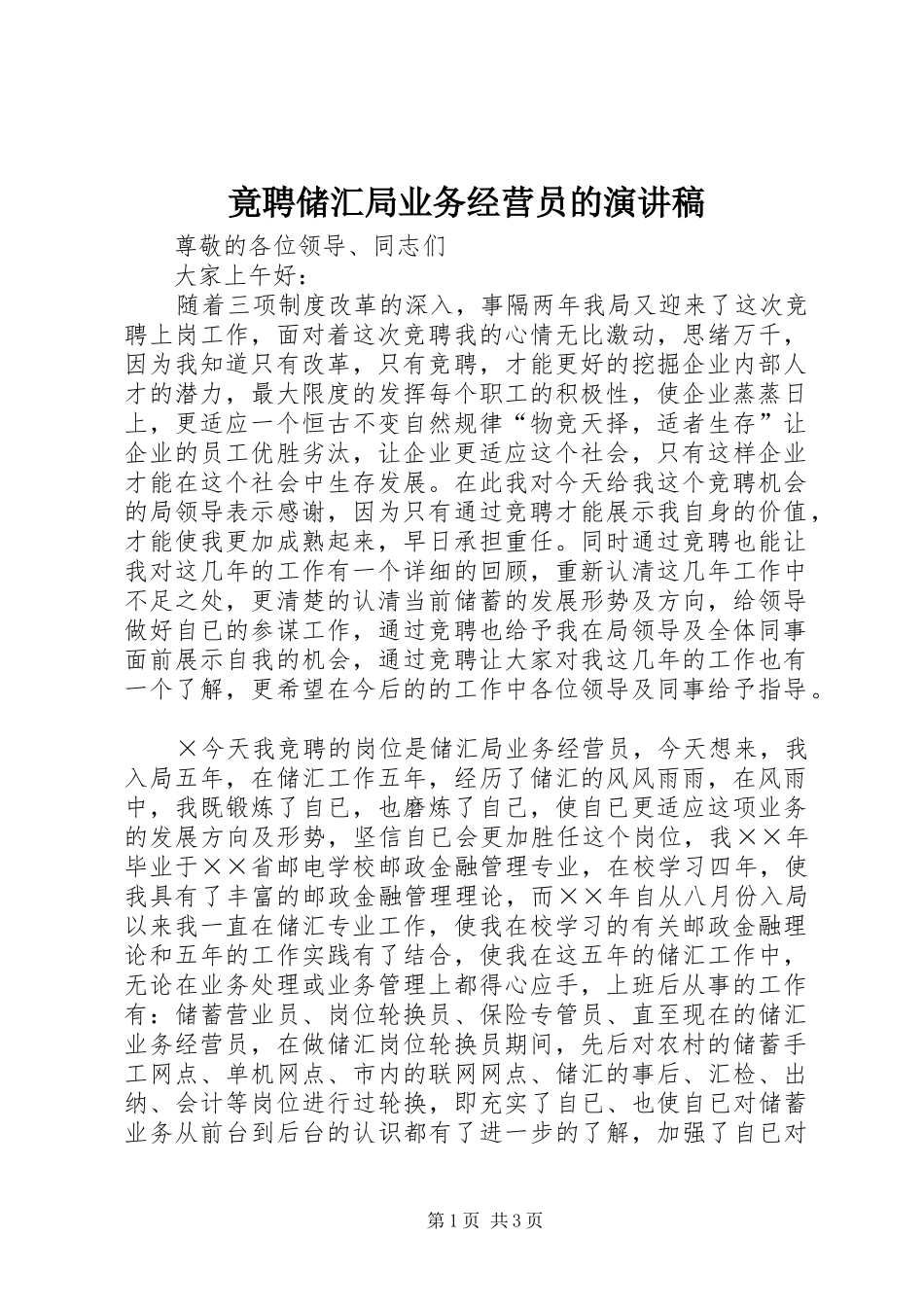 竞聘储汇局业务经营员的演讲稿

尊敬的各位领导、同志们

大家上午好：

随着三项制度改革的深入，事隔两年我局又迎来了这次竞聘上岗工作，面对着这次竞聘我的心情无比激动，思绪万千，因为我知道只有改革，只有竞聘，才能更好的挖掘企业内部人才的潜力，最大限度的发挥每个职工的积极性，使企业蒸蒸日上，更适应一个恒古不变自然规律“物竞天择，适者生存”让企业的员工优胜劣汰，让企业更适应这个社会，只有这样企业才能在这个社会中生存发展。在此我对今天给我这个竞聘机会的局领导表示感谢，因为只有通过竞聘才能展示我自身的价值，才能使我更加成熟起来，早日承担重任。同时通过竞聘也能让我对这几年的工作有一个详细的回顾，重新认清这几年工作中不足之处，更清楚的认清当前储蓄的发展形势及方向，给领导做好自已的参谋工作，通过竞聘也给予我在局领导及全体同事面前展示自我的机会，通过竞聘让大家对我这几年的工作也有一个了解，更希望在今后的的工作中各位领导及同事给予指导。

×今天我竞聘的岗位是储汇局业务经营员，今天想来，我入局五年，在储汇工作五年，经历了储汇的风风雨雨，在风雨中，我既锻炼了自已，也磨炼了自已，使自已更适应这项业务的发展方向及形势，坚信自已会更加胜任这个岗位，我××年毕业于××省邮电学校邮政金融管理专业，在校学习四年，使我具有了丰富的邮政金融管理理论，而××年自从八月份入局以来我一直在储汇专业工作，使我在校学习的有关邮政金融理论和五年的工作实践有了结合，使我在这五年的储汇工作中，无论在业务处理或业务管理上都得心应手，上班后从事的工作有：储蓄营业员、岗位轮换员、保险专管员、直至现在的储汇业务经营员，在做储汇岗位轮换员期间，先后对农村的储蓄手工网点、单机网点、市内的联网网点、储汇的事后、汇检、出纳、会计等岗位进行过轮换，即充实了自已、也使自已对储蓄业务从前台到后台的认识都有了进一步的了解，加强了自已对

第1页 共3页